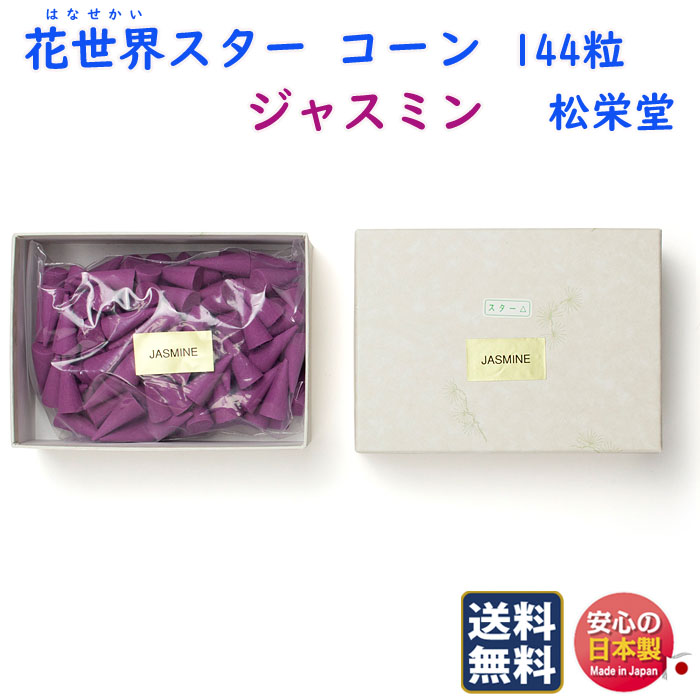 はなせかい
花世界スター コーン 144粒
ジャスミン 松栄堂

JASMINE

スター△

JASMINE

送料無料

安心の日本製
Made in Japan